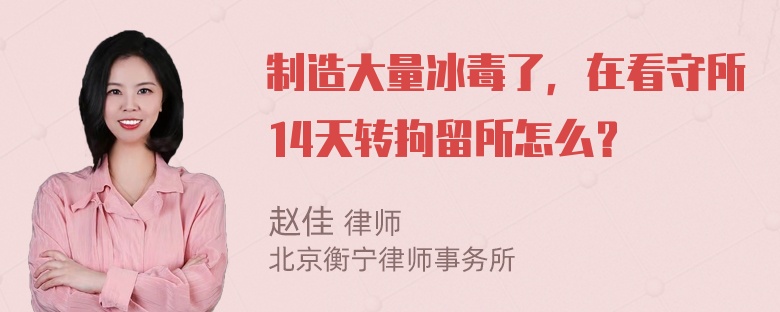 制造大量冰毒了，在看守所14天转拘留所怎么？

赵佳 律师
北京衡宁律师事务所